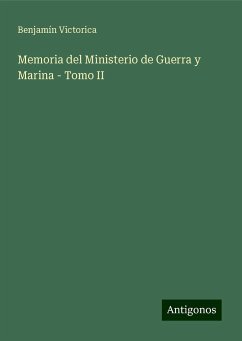 Benjamin Victorica

Memoria del Ministerio de Guerra y Marina - Tomo II

Antigonos